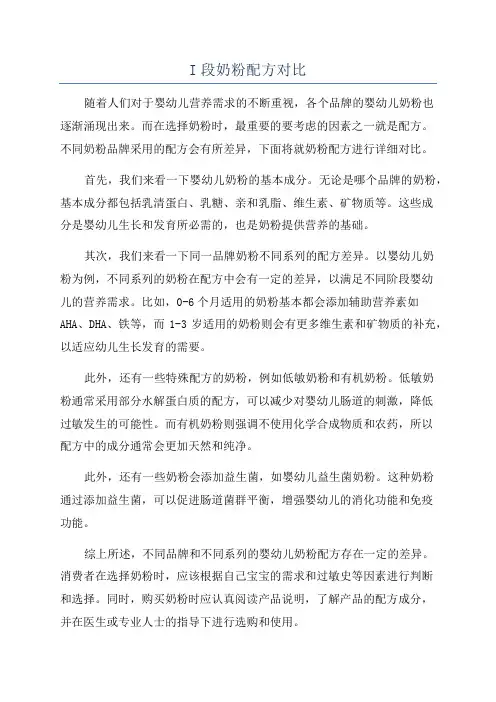 I 段奶粉配方对比

随着人们对于婴幼儿营养需求的不断重视，各个品牌的婴幼儿奶粉也逐渐涌现出来。而在选择奶粉时，最重要的要考虑的因素之一就是配方。不同奶粉品牌采用的配方会有所差异，下面将就奶粉配方进行详细对比。

首先，我们来看一下婴幼儿奶粉的基本成分。无论是哪个品牌的奶粉，基本成分都包括乳清蛋白、乳糖、亲和乳脂、维生素、矿物质等。这些成分是婴幼儿生长和发育所必需的，也是奶粉提供营养的基础。

其次，我们来看一下同一品牌奶粉不同系列的配方差异。以婴幼儿奶粉为例，不同系列的奶粉在配方中会有一定的差异，以满足不同阶段婴幼儿的营养需求。比如，0-6 个月适用的奶粉基本都会添加辅助营养素如 AHA、DHA、铁等，而 1-3 岁适用的奶粉则会有更多维生素和矿物质的补充，以适应幼儿生长发育的需要。

此外，还有一些特殊配方的奶粉，例如低敏奶粉和有机奶粉。低敏奶粉通常采用部分水解蛋白质的配方，可以减少对婴幼儿肠道的刺激，降低过敏发生的可能性。而有机奶粉则强调不使用化学合成物质和农药，所以配方中的成分通常会更加天然和纯净。

此外，还有一些奶粉会添加益生菌，如婴幼儿益生菌奶粉。这种奶粉通过添加益生菌，可以促进肠道菌群平衡，增强婴幼儿的消化功能和免疫功能。

综上所述，不同品牌和不同系列的婴幼儿奶粉配方存在一定的差异。消费者在选择奶粉时，应该根据自己宝宝的需求和过敏史等因素进行判断和选择。同时，购买奶粉时应认真阅读产品说明，了解产品的配方成分，并在医生或专业人士的指导下进行选购和使用。